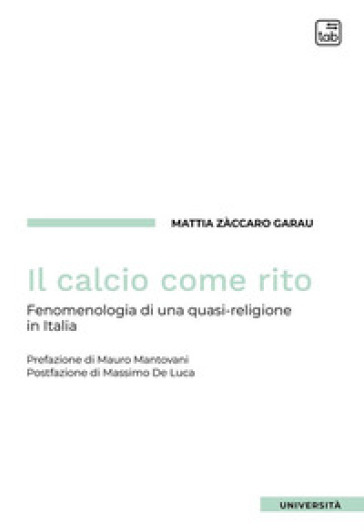 lab

MATTIA ZÀCCARO GARAU

Il calcio come rito

Fenomenologia di una quasi-religione in Italia

Prefazione di Mauro Mantovani
Postfazione di Massimo De Luca

UNIVERSITÀ